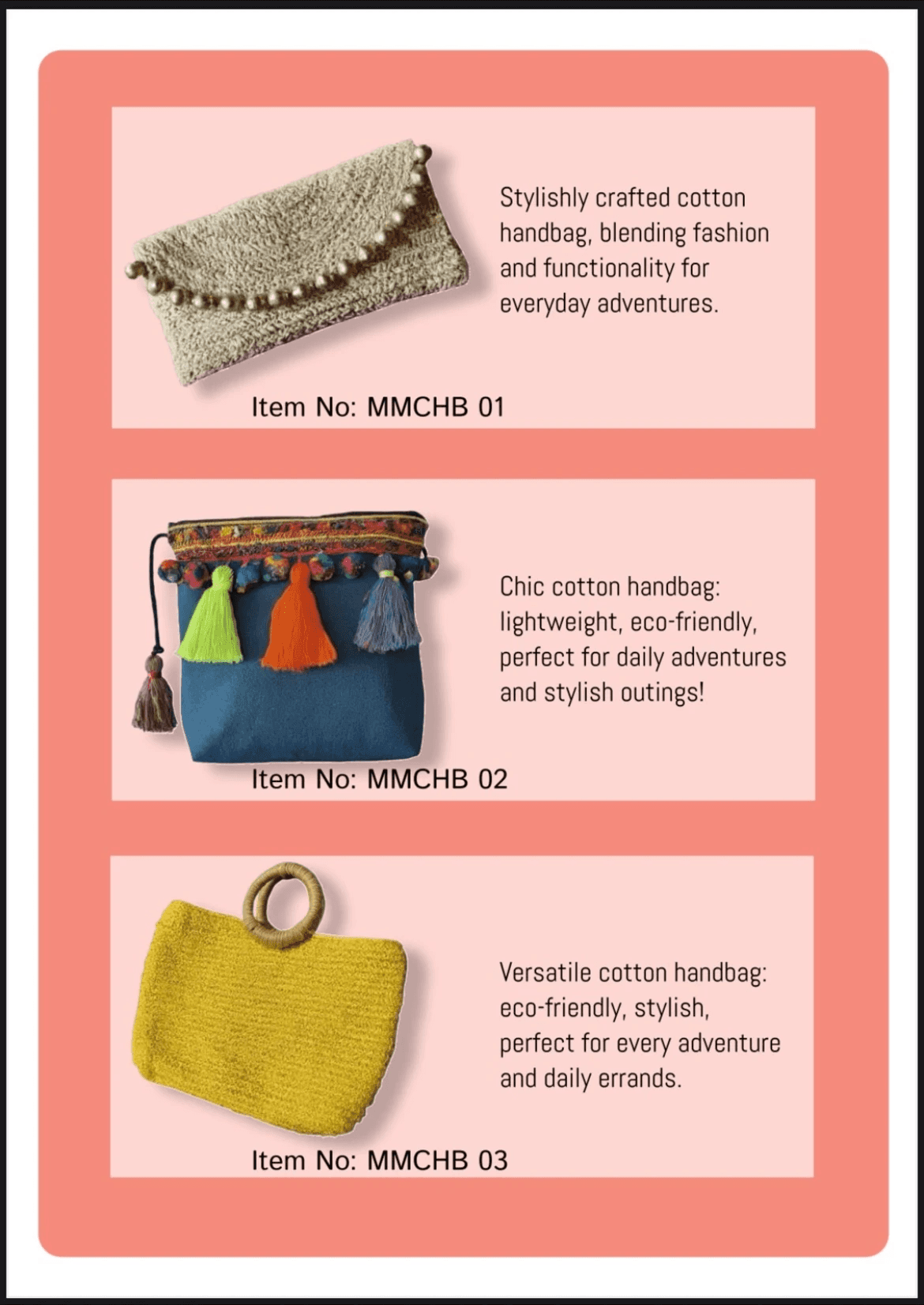 Stylishly crafted cotton handbag, blending fashion and functionality for everyday adventures.

Item No: MMCHB 01

Chic cotton handbag: lightweight, eco-friendly, perfect for daily adventures and stylish outings!

Item No: MMCHB 02

Versatile cotton handbag: eco-friendly, stylish, perfect for every adventure and daily errands.

Item No: MMCHB 03